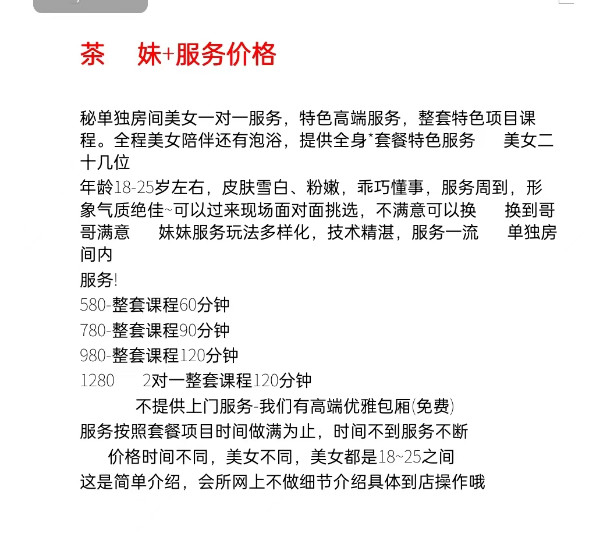 茶　妹+服务价格

秘单独房间美女一对一服务，特色高端服务，整套特色项目课程。全程美女陪伴还有泡浴，提供全身*套餐特色服务　美女二十几位
年龄18-25岁左右，皮肤雪白、粉嫩，乖巧懂事，服务周到，形象气质绝佳~可以过来现场面对面挑选，不满意可以换　换到哥哥满意　妹妹服务玩法多样化，技术精湛，服务一流　单独房间内
服务!
580-整套课程60分钟
780-整套课程90分钟
980-整套课程120分钟
1280　2对一整套课程120分钟
不提供上门服务-我们有高端优雅包厢(免费)
服务按照套餐项目时间做满为止，时间不到服务不断
价格时间不同，美女不同，美女都是18~25之间
这是简单介绍，会所网上不做细节介绍具体到店操作哦